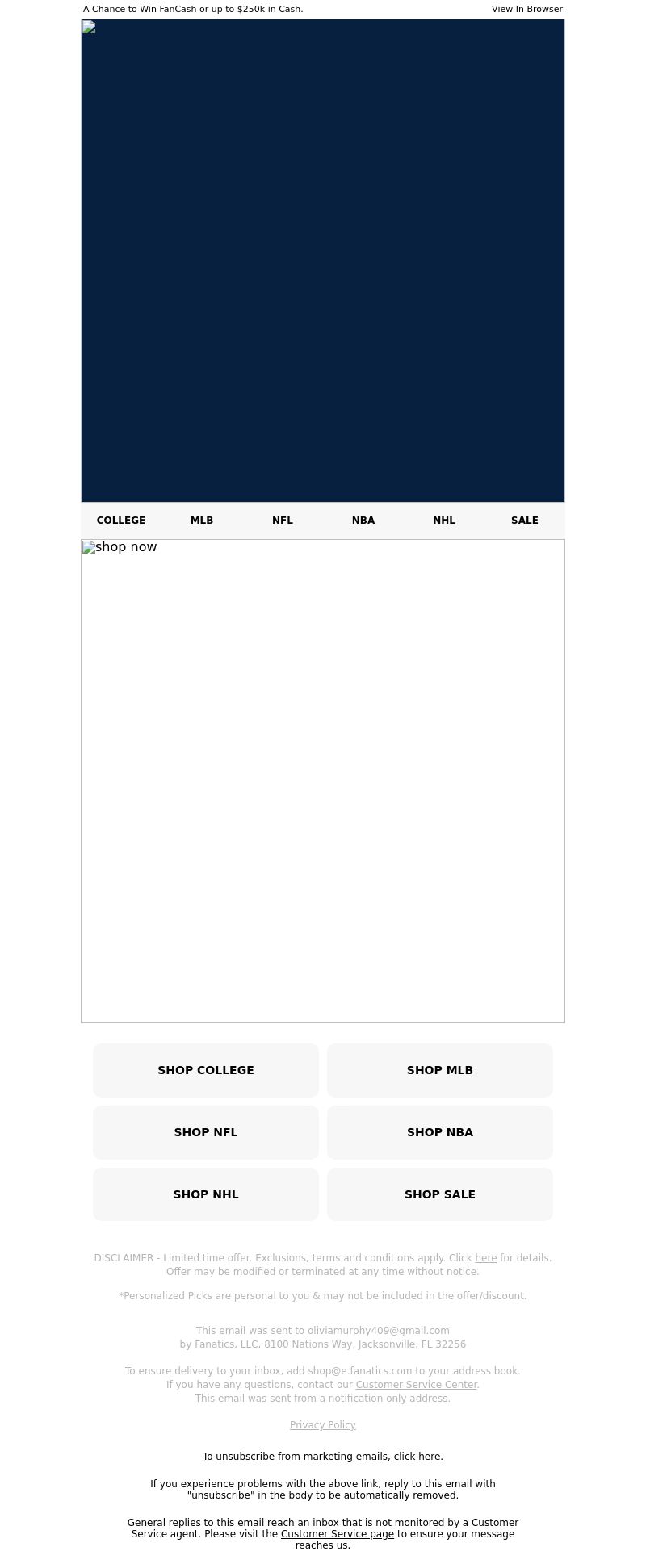 A Chance to Win FanCash or up to $250k in Cash.

View In Browser

COLLEGE MLB NFL NBA NHL SALE

shop now

SHOP COLLEGE

SHOP MLB

SHOP NFL

SHOP NBA

SHOP NHL

SHOP SALE

DISCLAIMER - Limited time offer. Exclusions, terms and conditions apply. Click here for details. Offer may be modified or terminated at any time without notice.

*Personalized Picks are personal to you & may not be included in the offer/discount.

This email was sent to oliviamurphy409@gmail.com by Fanatics, LLC, 8100 Nations Way, Jacksonville, FL 32256

To ensure delivery to your inbox, add shop@e.fanatics.com to your address book. If you have any questions, contact our Customer Service Center. This email was sent from a notification only address.

Privacy Policy

To unsubscribe from marketing emails, click here.

If you experience problems with the above link, reply to this email with "unsubscribe" in the body to be automatically removed.

General replies to this email reach an inbox that is not monitored by a Customer Service agent. Please visit the Customer Service page to ensure your message reaches us.